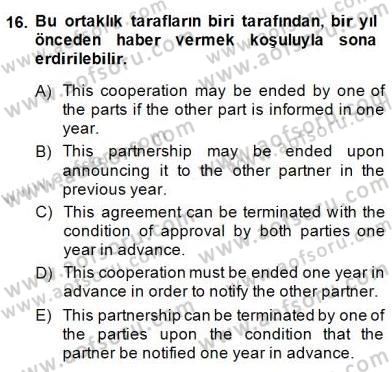 16. Bu ortaklık tarafların biri tarafından, bir yıl önceden haber vermek koşuluyla sona erdirilebilir.

A) This cooperation may be ended by one of the parts if the other part is informed in one year.

B) This partnership may be ended upon announcing it to the other partner in the previous year.

C) This agreement can be terminated with the condition of approval by both parties one year in advance.

D) This cooperation must be ended one year in advance in order to notify the other partner.

E) This partnership can be terminated by one of the parties upon the condition that the partner be notified one year in advance.

www.aofsoru.com